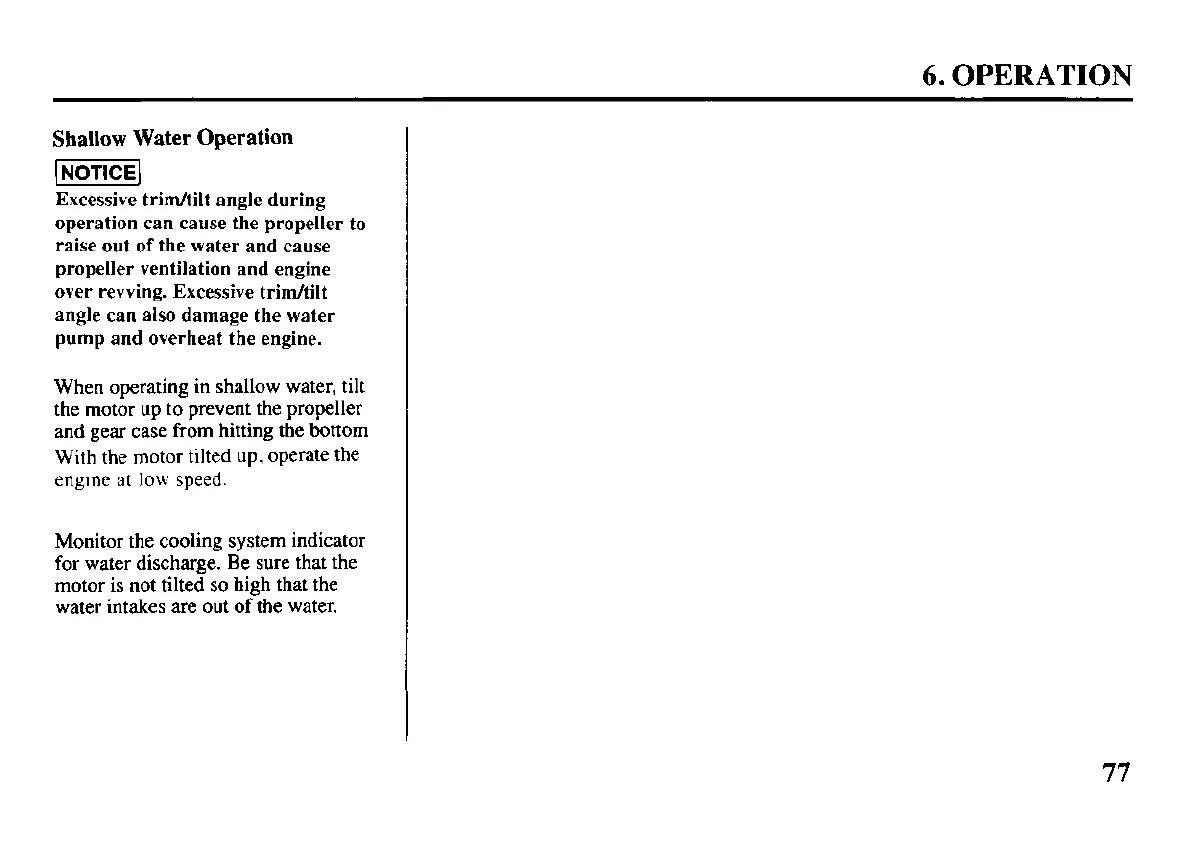 6. OPERATION

Shallow Water Operation

NOTICE

Excessive trim/tilt angle during operation can cause the propeller to raise out of the water and cause propeller ventilation and engine over revving. Excessive trim/tilt angle can also damage the water pump and overheat the engine.

When operating in shallow water, tilt the motor up to prevent the propeller and gear case from hitting the bottom With the motor tilted up, operate the engine at low speed.

Monitor the cooling system indicator for water discharge. Be sure that the motor is not tilted so high that the water intakes are out of the water.

77